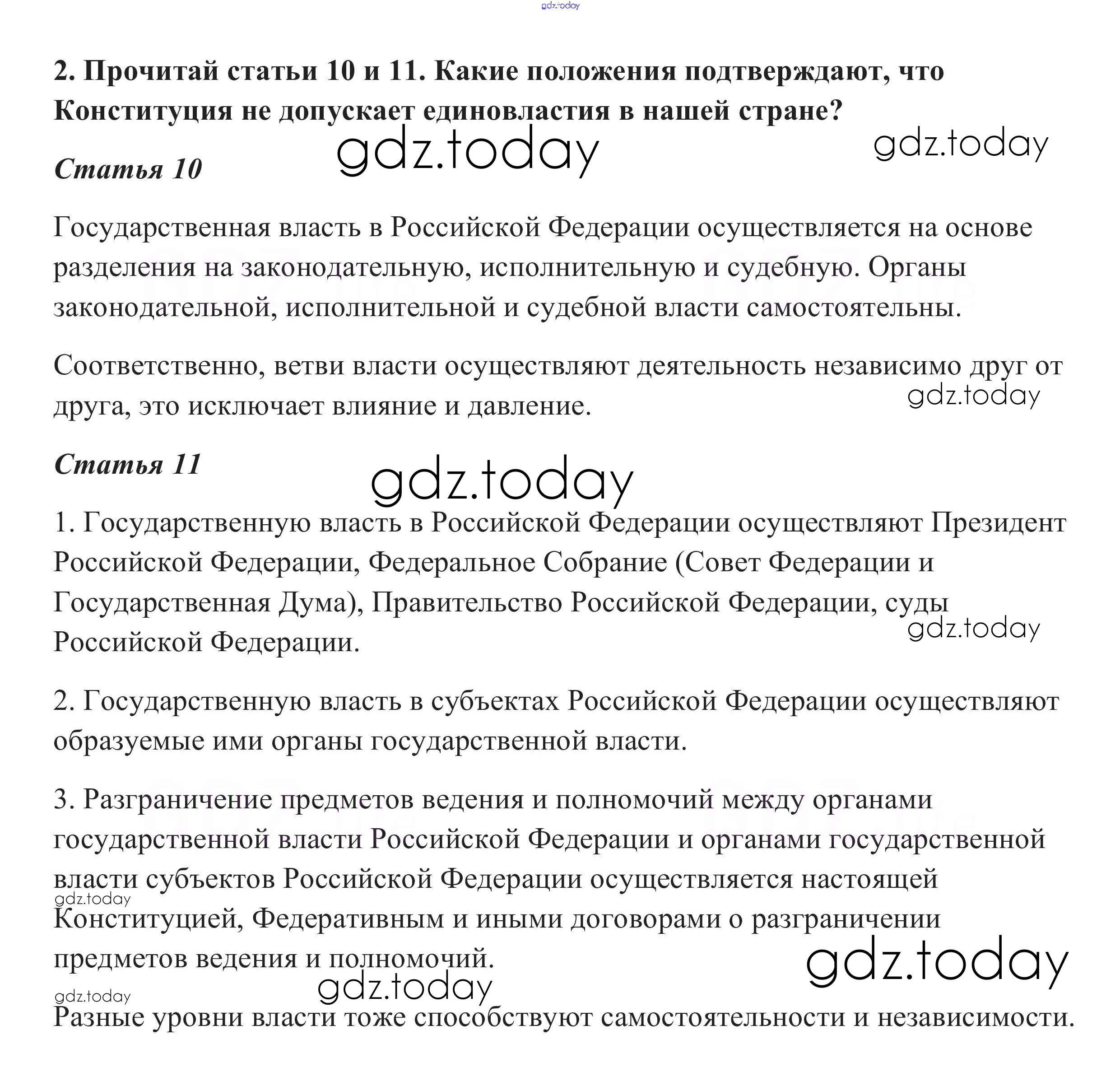 gdz.today

2. Прочитай статьи 10 и 11. Какие положения подтверждают, что Конституция не допускает единовластия в нашей стране?

gdz.today gdz.today

Статья 10

Государственная власть в Российской Федерации осуществляется на основе разделения на законодательную, исполнительную и судебную. Органы законодательной, исполнительной и судебной власти самостоятельны.

Соответственно, ветви власти осуществляют деятельность независимо друг от друга, это исключает влияние и давление.

gdz.today

Статья 11

gdz.today

1. Государственную власть в Российской Федерации осуществляют Президент Российской Федерации, Федеральное Собрание (Совет Федерации и Государственная Дума), Правительство Российской Федерации, суды Российской Федерации.

gdz.today

2. Государственную власть в субъектах Российской Федерации осуществляют образуемые ими органы государственной власти.

3. Разграничение предметов ведения и полномочий между органами государственной власти Российской Федерации и органами государственной власти субъектов Российской Федерации осуществляется настоящей Конституцией, Федеративным и иными договорами о разграничении предметов ведения и полномочий.

gdz.today

gdz.today

gdz.today

gdz.today

Разные уровни власти тоже способствуют самостоятельности и независимости.